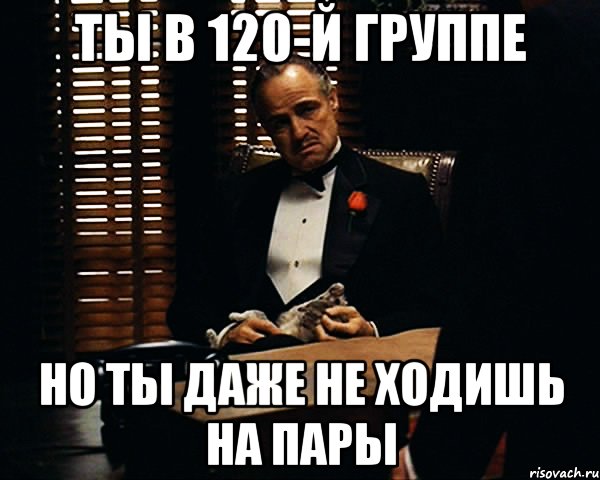 ТЫ В 120-Й ГРУППЕ

НО ТЫ ДАЖЕ НЕ ХОДИШЬ НА ПАРЫ

risovach.ru